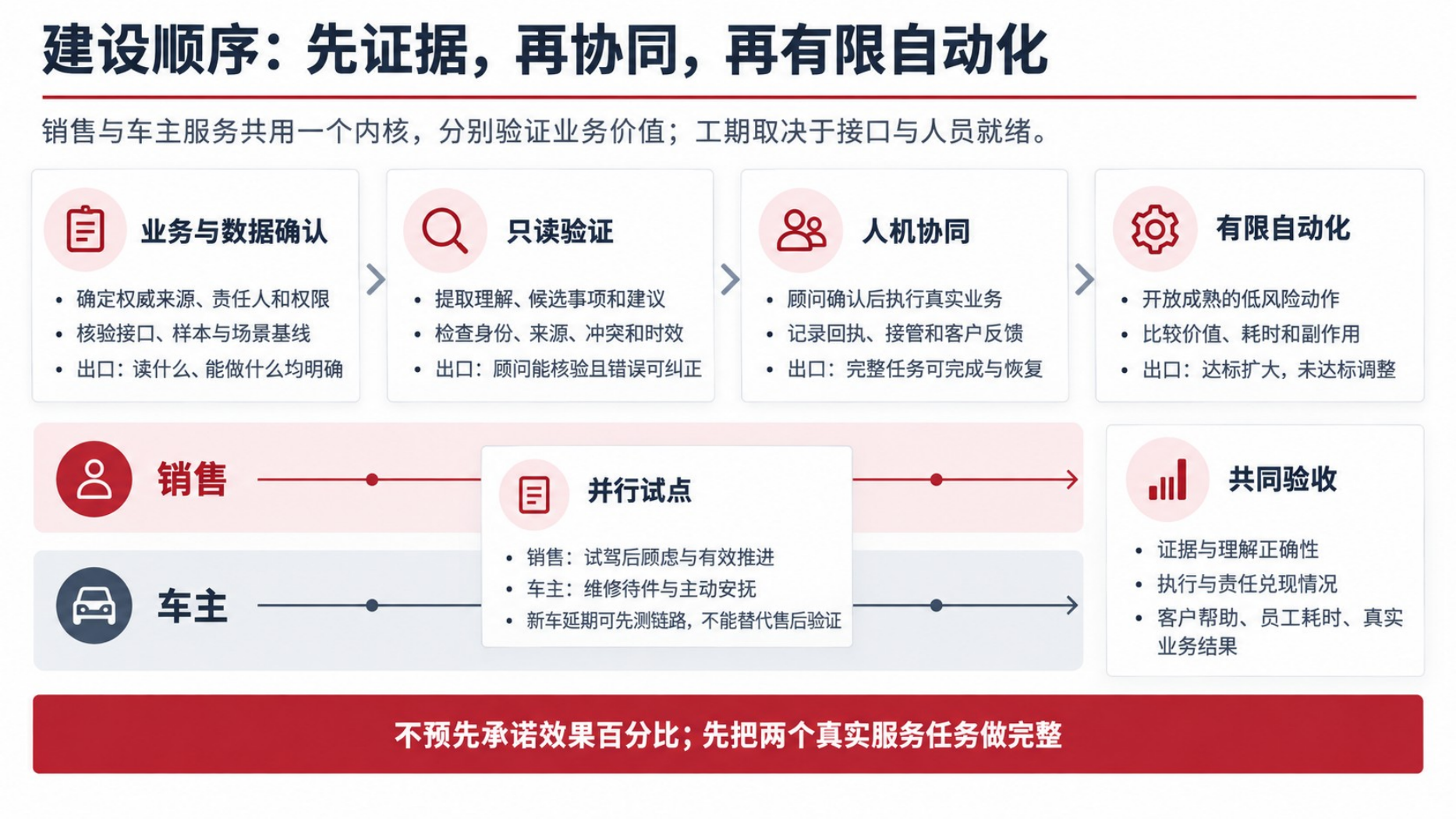 建设顺序：先证据，再协同，再有限自动化

销售与车主服务共用一个内核，分别验证业务价值；工期取决于接口与人员就绪。

业务与数据确认

- 确定权威来源、责任人和权限
- 核验接口、样本与场景基线
- 出口：读什么、能做什么均明确

只读验证

- 提取理解、候选事项和建议
- 检查身份、来源、冲突和时效
- 出口：顾问能核验且错误可纠正

人机协同

- 顾问确认后执行真实业务
- 记录回执、接管和客户反馈
- 出口：完整任务可完成与恢复

有限自动化

- 开放成熟的低风险动作
- 比较价值、耗时和副作用
- 出口：达标扩大，未达标调整

销售

车主

并行试点

- 销售：试驾后顾虑与有效推进
- 车主：维修待件与主动安抚
- 新车延期可先测链路，不能替代售后验证

共同验收

- 证据与理解正确性
- 执行与责任兑现情况
- 客户帮助、员工耗时、真实业务结果

不预先承诺效果百分比；先把两个真实服务任务做完整